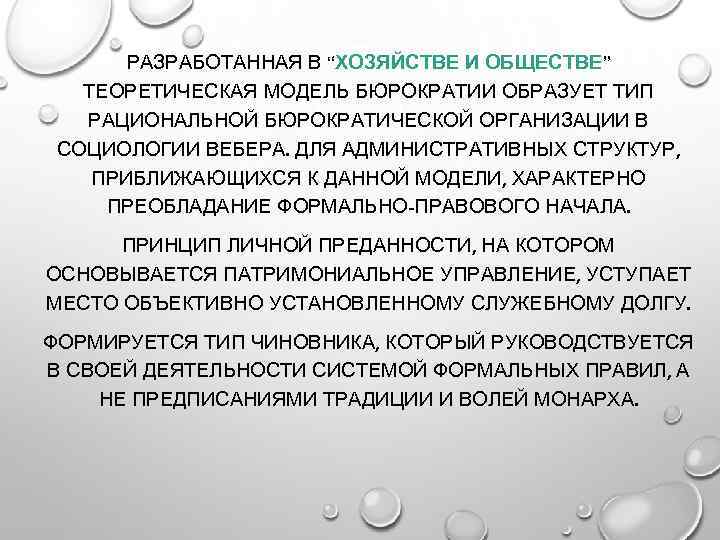 РАЗРАБОТАННАЯ В "ХОЗЯЙСТВЕ И ОБЩЕСТВЕ" ТЕОРЕТИЧЕСКАЯ МОДЕЛЬ БЮРОКРАТИИ ОБРАЗУЕТ ТИП РАЦИОНАЛЬНОЙ БЮРОКРАТИЧЕСКОЙ ОРГАНИЗАЦИИ В СОЦИОЛОГИИ ВЕБЕРА. ДЛЯ АДМИНИСТРАТИВНЫХ СТРУКТУР, ПРИБЛИЖАЮЩИХСЯ К ДАННОЙ МОДЕЛИ, ХАРАКТЕРНО ПРЕОБЛАДАНИЕ ФОРМАЛЬНО-ПРАВОВОГО НАЧАЛА.

ПРИНЦИП ЛИЧНОЙ ПРЕДАННОСТИ, НА КОТОРОМ ОСНОВЫВАЕТСЯ ПАТРИМОНИАЛЬНОЕ УПРАВЛЕНИЕ, УСТУПАЕТ МЕСТО ОБЪЕКТИВНО УСТАНОВЛЕННОМУ СЛУЖЕБНОМУ ДОЛГУ.

ФОРМИРУЕТСЯ ТИП ЧИНОВНИКА, КОТОРЫЙ РУКОВОДСТВУЕТСЯ В СВОЕЙ ДЕЯТЕЛЬНОСТИ СИСТЕМОЙ ФОРМАЛЬНЫХ ПРАВИЛ, А НЕ ПРЕДПИСАНИЯМИ ТРАДИЦИИ И ВОЛЕЙ МОНАРХА.